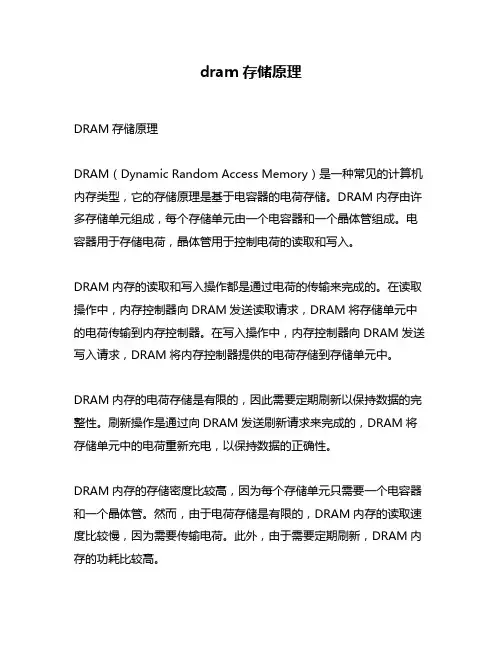 dram 存储原理

DRAM 存储原理

DRAM（Dynamic Random Access Memory）是一种常见的计算机内存类型，它的存储原理是基于电容器的电荷存储。DRAM 内存由许多存储单元组成，每个存储单元由一个电容器和一个晶体管组成。电容器用于存储电荷，晶体管用于控制电荷的读取和写入。

DRAM 内存的读取和写入操作都是通过电荷的传输来完成的。在读取操作中，内存控制器向 DRAM 发送读取请求，DRAM 将存储单元中的电荷传输到内存控制器。在写入操作中，内存控制器向 DRAM 发送写入请求，DRAM 将内存控制器提供的电荷存储到存储单元中。

DRAM 内存的电荷存储是有限的，因此需要定期刷新以保持数据的完整性。刷新操作是通过向 DRAM 发送刷新请求来完成的，DRAM 将存储单元中的电荷重新充电，以保持数据的正确性。

DRAM 内存的存储密度比较高，因为每个存储单元只需要一个电容器和一个晶体管。然而，由于电荷存储是有限的，DRAM 内存的读取速度比较慢，因为需要传输电荷。此外，由于需要定期刷新，DRAM 内存的功耗比较高。